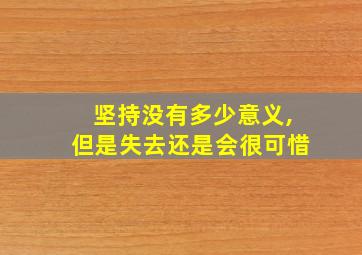 坚持没有多少意义,
但是失去还是会很可惜